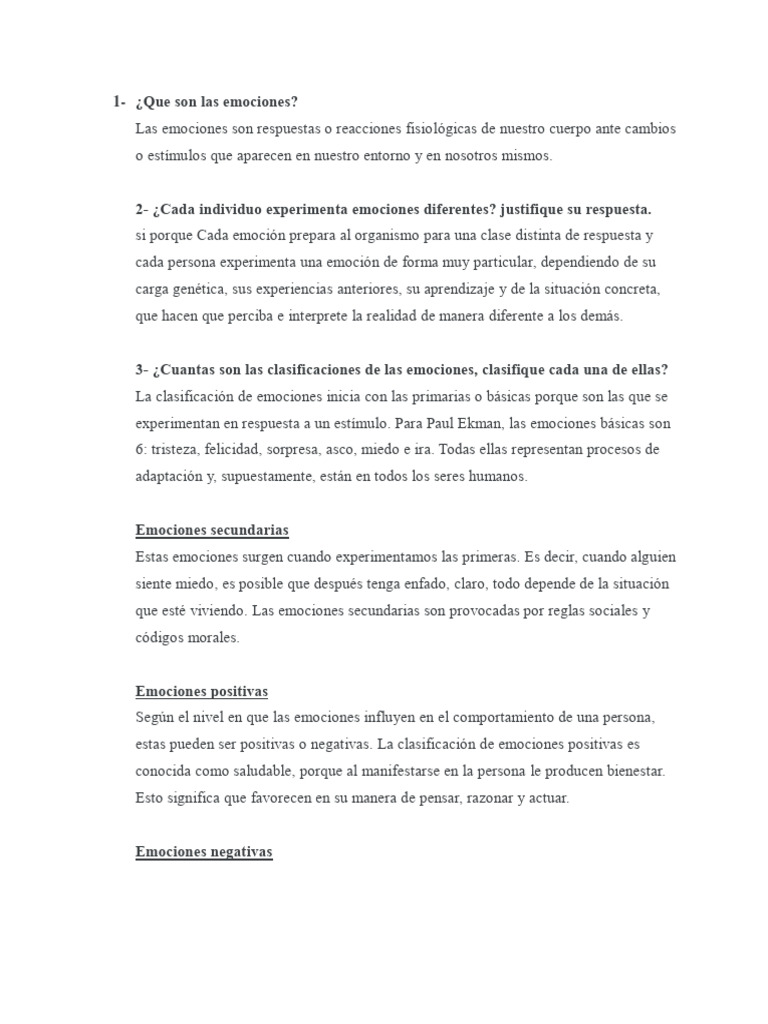 1- ¿Que son las emociones?

Las emociones son respuestas o reacciones fisiológicas de nuestro cuerpo ante cambios o estímulos que aparecen en nuestro entorno y en nosotros mismos.

2- ¿Cada individuo experimenta emociones diferentes? justifique su respuesta.

si porque Cada emoción prepara al organismo para una clase distinta de respuesta y cada persona experimenta una emoción de forma muy particular, dependiendo de su carga genética, sus experiencias anteriores, su aprendizaje y de la situación concreta, que hacen que perciba e interprete la realidad de manera diferente a los demás.

3- ¿Cuantas son las clasificaciones de las emociones, clasifique cada una de ellas?

La clasificación de emociones inicia con las primarias o básicas porque son las que se experimentan en respuesta a un estímulo. Para Paul Ekman, las emociones básicas son 6: tristeza, felicidad, sorpresa, asco, miedo e ira. Todas ellas representan procesos de adaptación y, supuestamente, están en todos los seres humanos.

Emociones secundarias

Estas emociones surgen cuando experimentamos las primeras. Es decir, cuando alguien siente miedo, es posible que después tenga enfado, claro, todo depende de la situación que esté viviendo. Las emociones secundarias son provocadas por reglas sociales y códigos morales.

Emociones positivas

Según el nivel en que las emociones influyen en el comportamiento de una persona, estas pueden ser positivas o negativas. La clasificación de emociones positivas es conocida como saludable, porque al manifestarse en la persona le producen bienestar. Esto significa que favorecen en su manera de pensar, razonar y actuar.

Emociones negativas